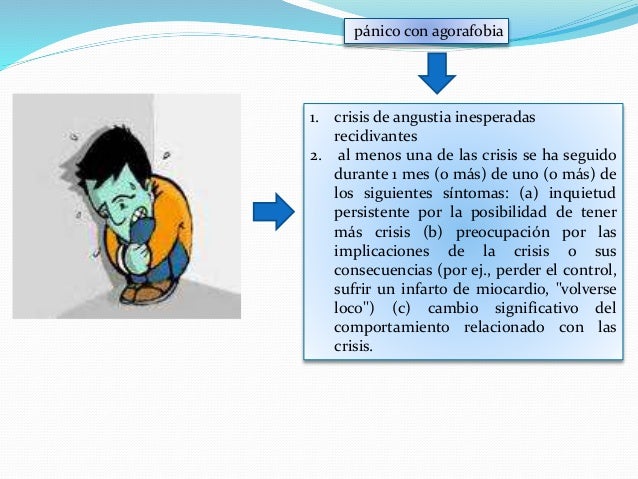 pánico con agorafobia

1. crisis de angustia inesperadas recidivantes
2. al menos una de las crisis se ha seguido durante 1 mes (o más) de uno (o más) de los siguientes síntomas: (a) inquietud persistente por la posibilidad de tener más crisis (b) preocupación por las implicaciones de la crisis o sus consecuencias (por ej., perder el control, sufrir un infarto de miocardio, "volverse loco") (c) cambio significativo del comportamiento relacionado con las crisis.